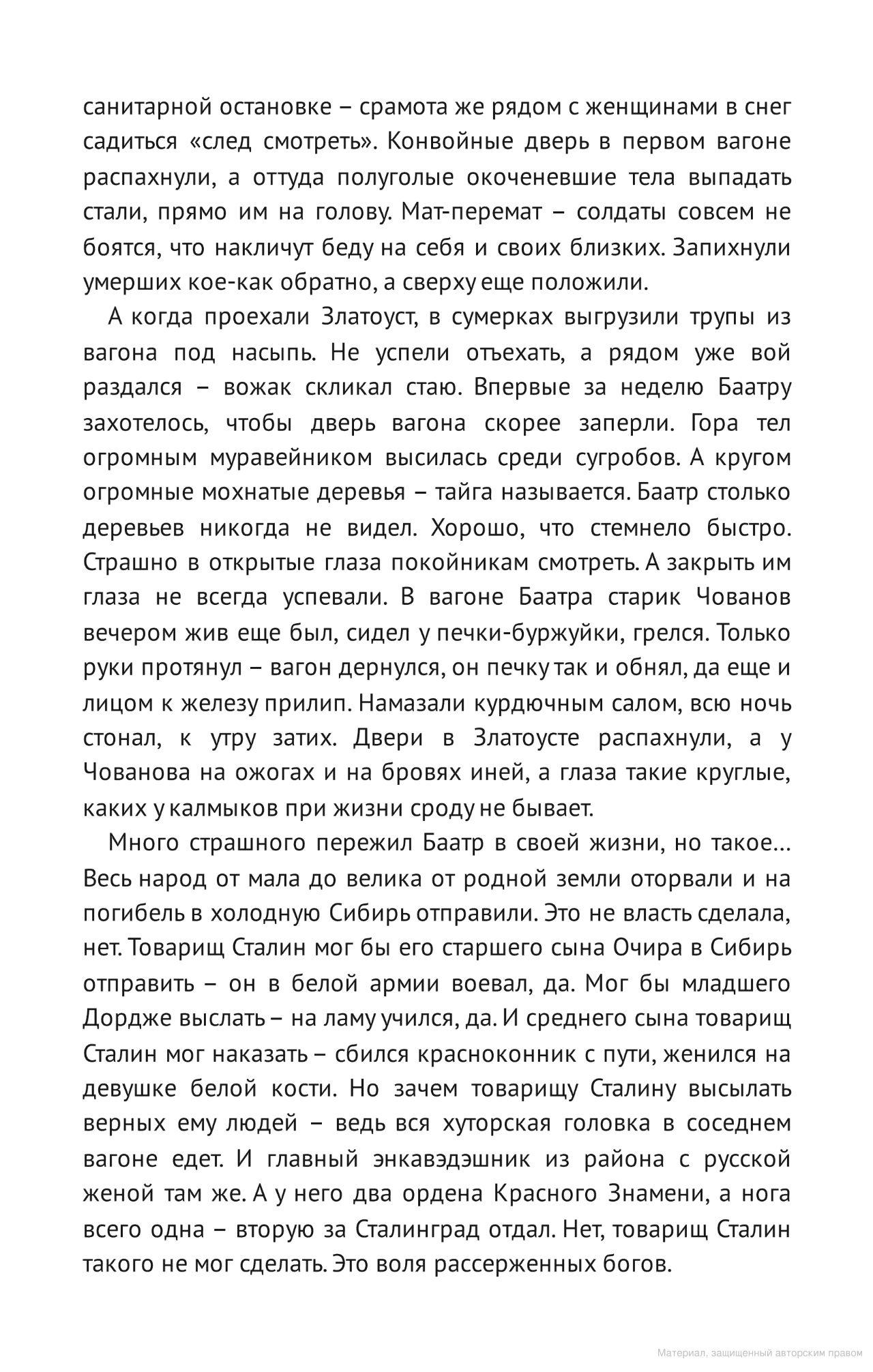 санитарной остановке – срамота же рядом с женщинами в снег садиться «след смотреть». Конвойные дверь в первом вагоне распахнули, а оттуда полуголые окоченевшие тела выпадать стали, прямо им на голову. Мат-перемат – солдаты совсем не боятся, что накличут беду на себя и своих близких. Запихнули умерших кое-как обратно, а сверху еще положили.

А когда проехали Златоуст, в сумерках выгрузили трупы из вагона под насыпь. Не успели отъехать, а рядом уже вой раздался – вожак скликал стаю. Впервые за неделю Баатру захотелось, чтобы дверь вагона скорее заперли. Гора тел огромным муравейником высилась среди сугробов. А кругом огромные мохнатые деревья – тайга называется. Баатр столько деревьев никогда не видел. Хорошо, что стемнело быстро. Страшно в открытые глаза покойникам смотреть. А закрыть им глаза не всегда успевали. В вагоне Баатра старик Чованов вечером жив еще был, сидел у печки-буржуйки, грелся. Только руки протянул – вагон дернулся, он печку так и обнял, да еще и лицом к железу прилип. Намазали курдючным салом, всю ночь стонал, к утру затих. Двери в Златоусте распахнули, а у Чованова на ожогах и на бровях иней, а глаза такие круглые, каких у калмыков при жизни сроду не бывает.

Много страшного пережил Баатр в своей жизни, но такое… Весь народ от мала до велика от родной земли оторвали и на погибель в холодную Сибирь отправили. Это не власть сделала, нет. Товарищ Сталин мог бы его старшего сына Очира в Сибирь отправить – он в белой армии воевал, да. Мог бы младшего Дордже выслать – на ламу учился, да. И среднего сына товарищ Сталин мог наказать – сбился красноконник с пути, женился на девушке белой кости. Но зачем товарищу Сталину высылать верных ему людей – ведь вся хуторская головка в соседнем вагоне едет. И главный энкавэдэшник из района с русской женой там же. А у него два ордена Красного Знамени, а нога всего одна – вторую за Сталинград отдал. Нет, товарищ Сталин такого не мог сделать. Это воля рассерженных богов.

Материал, защищенный авторским правом